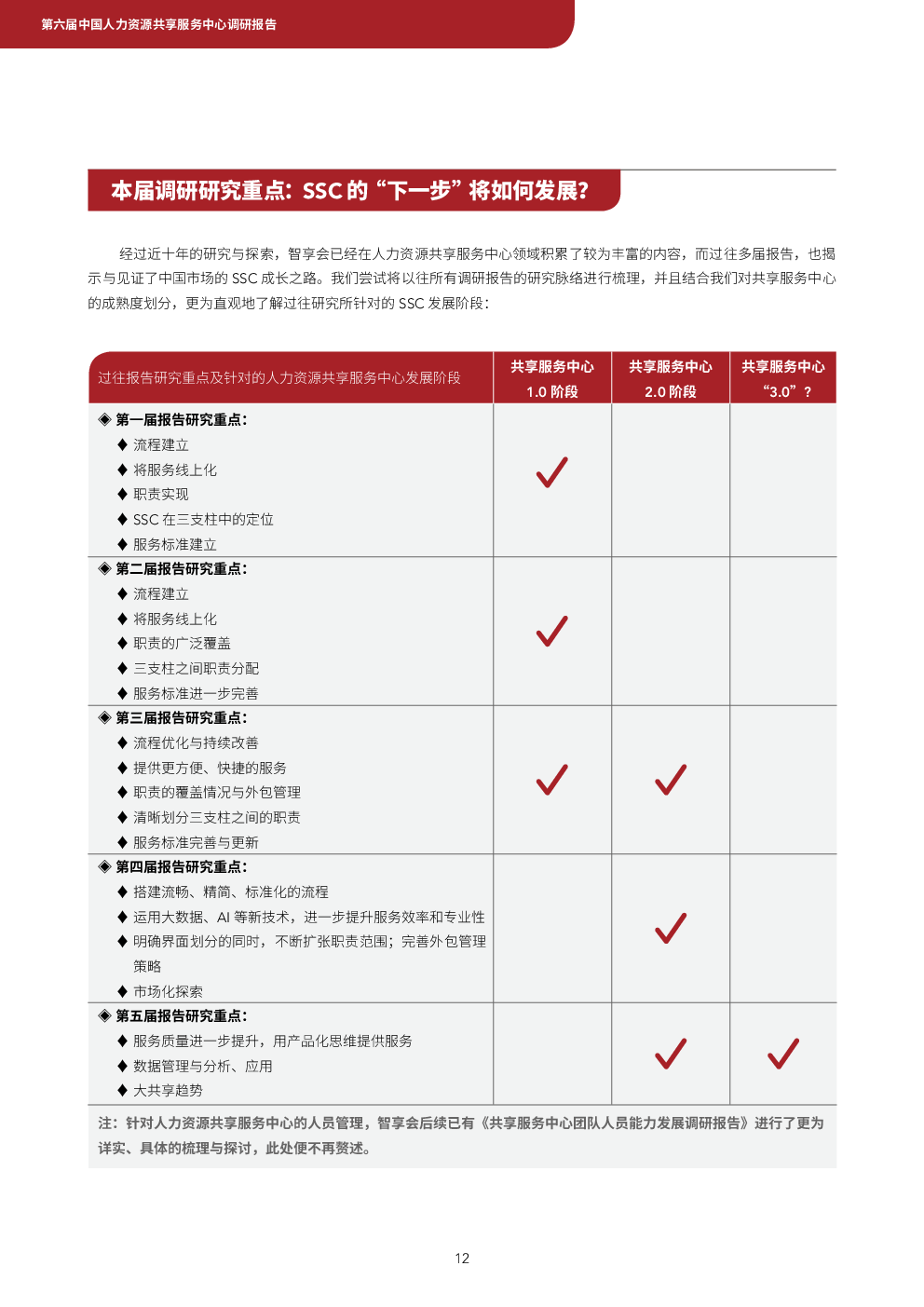 第六届中国人力资源共享服务中心调研报告

本届调研研究重点：SSC 的“下一步”将如何发展？

经过近十年的研究与探索，智享会已经在人力资源共享服务中心领域积累了较为丰富的内容，而过往多届报告，也揭示与见证了中国市场的 SSC 成长之路。我们尝试将以往所有调研报告的研究脉络进行梳理，并且结合我们对共享服务中心的成熟度划分，更为直观地了解过往研究所针对的 SSC 发展阶段：

| 过往报告研究重点及针对的人力资源共享服务中心发展阶段 | 共享服务中心 1.0 阶段 | 共享服务中心 2.0 阶段 | 共享服务中心 “3.0”？ |
|---|---|---|---|
| ◈ 第一届报告研究重点：<br>◆ 流程建立<br>◆ 将服务线上化<br>◆ 职责实现<br>◆ SSC 在三支柱中的定位<br>◆ 服务标准建立 | ✓ | | |
| ◈ 第二届报告研究重点：<br>◆ 流程建立<br>◆ 将服务线上化<br>◆ 职责的广泛覆盖<br>◆ 三支柱之间职责分配<br>◆ 服务标准进一步完善 | ✓ | | |
| ◈ 第三届报告研究重点：<br>◆ 流程优化与持续改善<br>◆ 提供更方便、快捷的服务<br>◆ 职责的覆盖情况与外包管理<br>◆ 清晰划分三支柱之间的职责<br>◆ 服务标准完善与更新 | ✓ | ✓ | |
| ◈ 第四届报告研究重点：<br>◆ 搭建流畅、精简、标准化的流程<br>◆ 运用大数据、AI 等新技术，进一步提升服务效率和专业性<br>◆ 明确界面划分的同时，不断扩张职责范围；完善外包管理策略<br>◆ 市场化探索 | | ✓ | |
| ◈ 第五届报告研究重点：<br>◆ 服务质量进一步提升，用产品化思维提供服务<br>◆ 数据管理与分析、应用<br>◆ 大共享趋势 | | ✓ | ✓ |

注：针对人力资源共享服务中心的人员管理，智享会后续已有《共享服务中心团队人员能力发展调研报告》进行了更为详实、具体的梳理与探讨，此处便不再赘述。

12